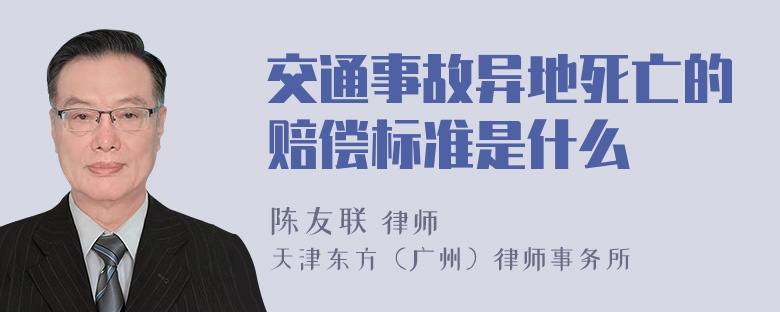 交通事故异地死亡的赔偿标准是什么

陈友联 律师
天津东方（广州）律师事务所